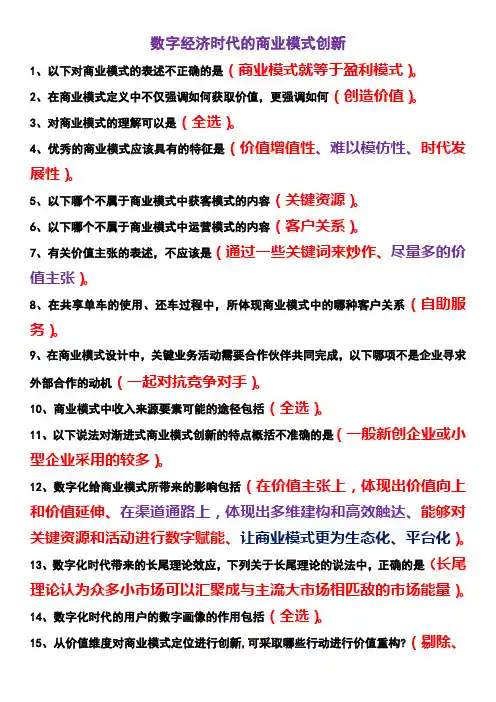 数字经济时代的商业模式创新

1、以下对商业模式的表述不正确的是（商业模式就等于盈利模式）。

2、在商业模式定义中不仅强调如何获取价值，更强调如何（创造价值）。

3、对商业模式的理解可以是（全选）。

4、优秀的商业模式应该具有的特征是（价值增值性、难以模仿性、时代发展性）。

5、以下哪个不属于商业模式中获客模式的内容（关键资源）。

6、以下哪个不属于商业模式中运营模式的内容（客户关系）。

7、有关价值主张的表述，不应该是（通过一些关键词来炒作、尽量多的价值主张）。

8、在共享单车的使用、还车过程中，所体现商业模式中的哪种客户关系（自助服务）。

9、在商业模式设计中，关键业务活动需要合作伙伴共同完成，以下哪项不是企业寻求外部合作的动机（一起对抗竞争对手）。

10、商业模式中收入来源要素可能的途径包括（全选）。

11、以下说法对渐进式商业模式创新的特点概括不准确的是（一般新创企业或小型企业采用的较多）。

12、数字化给商业模式所带来的影响包括（在价值主张上，体现出价值向上和价值延伸、在渠道通路上，体现出多维建构和高效触达、能够对关键资源和活动进行数字赋能、让商业模式更为生态化、平台化）。

13、数字化时代带来的长尾理论效应，下列关于长尾理论的说法中，正确的是（长尾理论认为众多小市场可以汇聚成与主流大市场相匹敌的市场能量）。

14、数字化时代的用户的数字画像的作用包括（全选）。

15、从价值维度对商业模式定位进行创新，可采取哪些行动进行价值重构？（剔除、